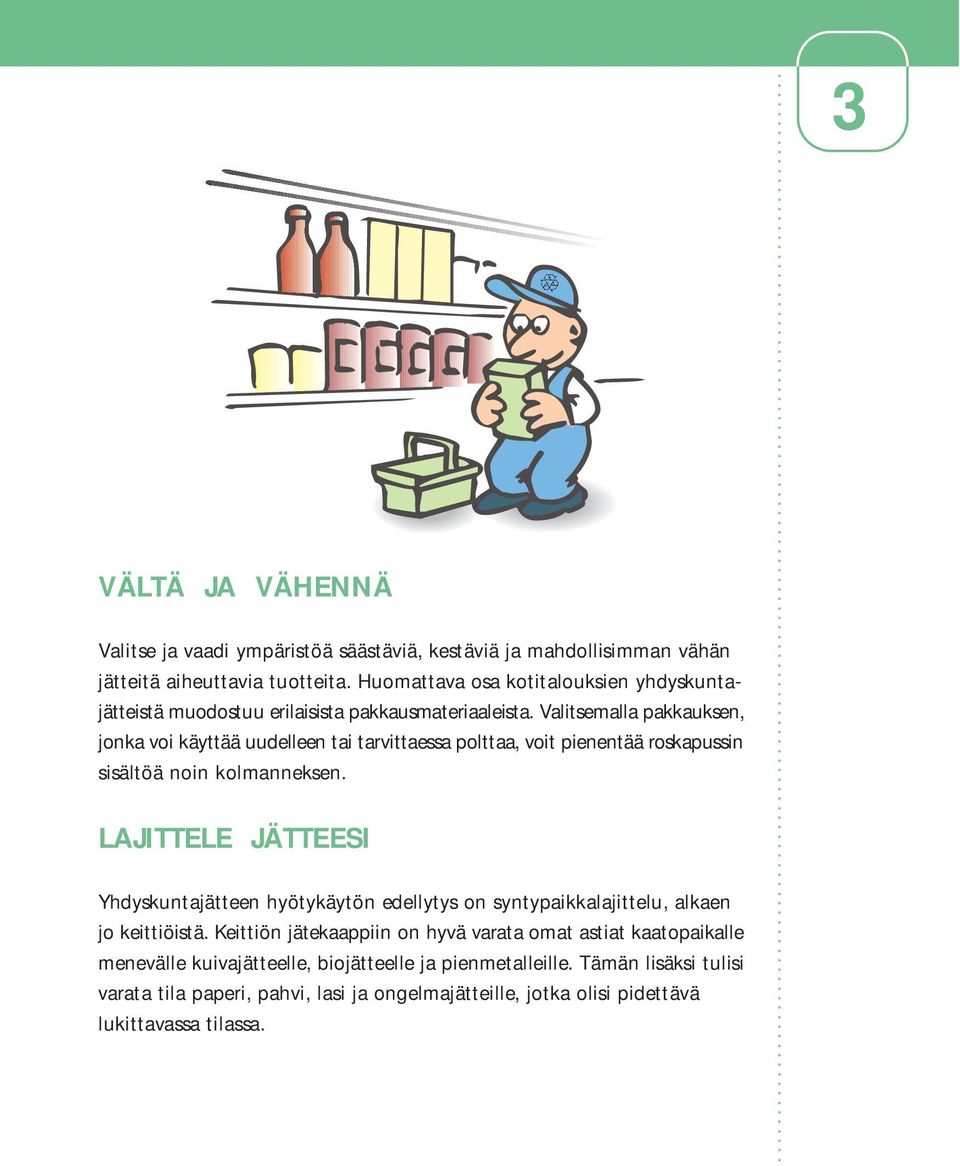 3

VÄLTÄ JA VÄHENNÄ

Valitse ja vaadi ympäristöä säästäviä, kestäviä ja mahdollisimman vähän jätteitä aiheuttavia tuotteita. Huomattava osa kotitalouksien yhdyskuntajätteistä muodostuu erilaisista pakkausmateriaaleista. Valitsemalla pakkauksen, jonka voi käyttää uudelleen tai tarvittaessa polttaa, voit pienentää roskapussin sisältöä noin kolmanneksen.

LAJITTELE JÄTTEESI

Yhdyskuntajätteen hyötykäytön edellytys on syntypaikkalajittelu, alkaen jo keittiöistä. Keittiön jätekaappiin on hyvä varata omat astiat kaatopaikalle menevälle kuivajätteelle, biojätteelle ja pienmetalleille. Tämän lisäksi tulisi varata tila paperi, pahvi, lasi ja ongelmajätteille, jotka olisi pidettävä lukittavassa tilassa.